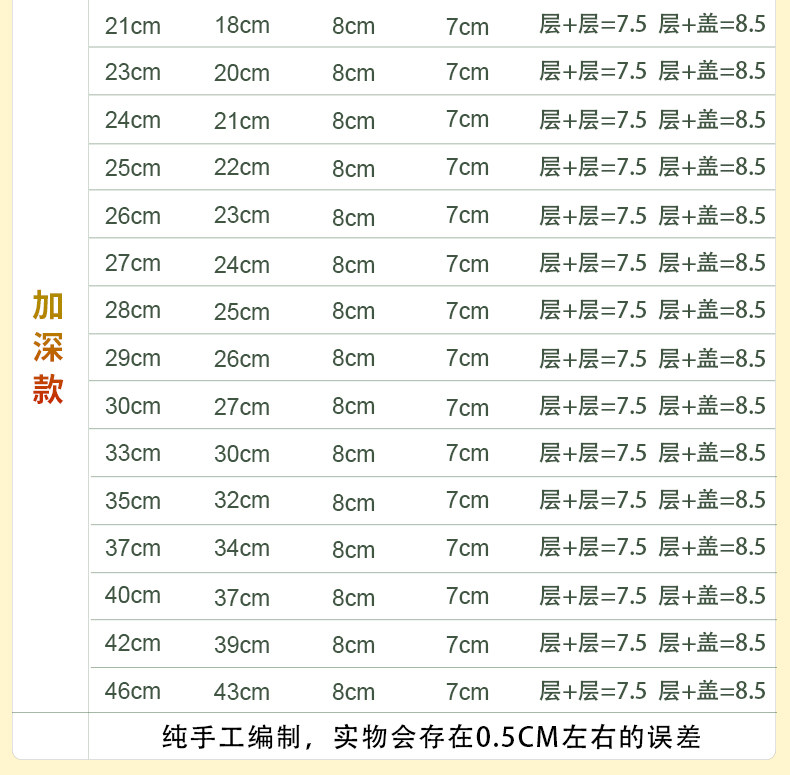 | 加深款 | 21cm | 18cm | 8cm | 7cm | 层+层=7.5 层+盖=8.5 |
|---|---|---|---|---|---|
| | 23cm | 20cm | 8cm | 7cm | 层+层=7.5 层+盖=8.5 |
| | 24cm | 21cm | 8cm | 7cm | 层+层=7.5 层+盖=8.5 |
| | 25cm | 22cm | 8cm | 7cm | 层+层=7.5 层+盖=8.5 |
| | 26cm | 23cm | 8cm | 7cm | 层+层=7.5 层+盖=8.5 |
| | 27cm | 24cm | 8cm | 7cm | 层+层=7.5 层+盖=8.5 |
| | 28cm | 25cm | 8cm | 7cm | 层+层=7.5 层+盖=8.5 |
| | 29cm | 26cm | 8cm | 7cm | 层+层=7.5 层+盖=8.5 |
| | 30cm | 27cm | 8cm | 7cm | 层+层=7.5 层+盖=8.5 |
| | 33cm | 30cm | 8cm | 7cm | 层+层=7.5 层+盖=8.5 |
| | 35cm | 32cm | 8cm | 7cm | 层+层=7.5 层+盖=8.5 |
| | 37cm | 34cm | 8cm | 7cm | 层+层=7.5 层+盖=8.5 |
| | 40cm | 37cm | 8cm | 7cm | 层+层=7.5 层+盖=8.5 |
| | 42cm | 39cm | 8cm | 7cm | 层+层=7.5 层+盖=8.5 |
| | 46cm | 43cm | 8cm | 7cm | 层+层=7.5 层+盖=8.5 |
| | 纯手工编制，实物会存在0.5CM左右的误差 | | | | |